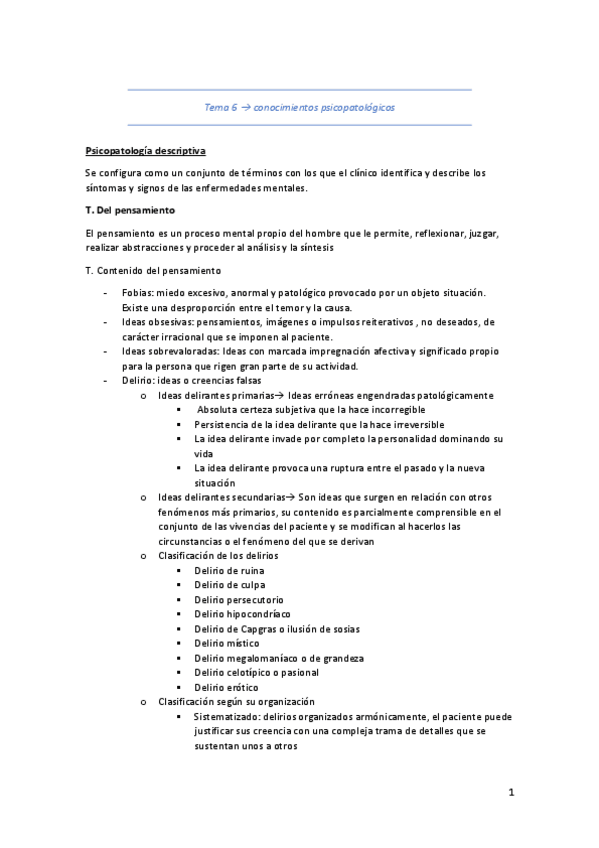 Tema 6 → conocimientos psicopatológicos

Psicopatología descriptiva

Se configura como un conjunto de términos con los que el clínico identifica y describe los síntomas y signos de las enfermedades mentales.

T. Del pensamiento

El pensamiento es un proceso mental propio del hombre que le permite, reflexionar, juzgar, realizar abstracciones y proceder al análisis y la síntesis

T. Contenido del pensamiento

- Fobias: miedo excesivo, anormal y patológico provocado por un objeto situación. Existe una desproporción entre el temor y la causa.
- Ideas obsesivas: pensamientos, imágenes o impulsos reiterativos , no deseados, de carácter irracional que se imponen al paciente.
- Ideas sobrevaloradas: Ideas con marcada impregnación afectiva y significado propio para la persona que rigen gran parte de su actividad.
- Delirio: ideas o creencias falsas
  o Ideas delirantes primarias→ Ideas erróneas engendradas patológicamente
    ▪ Absoluta certeza subjetiva que la hace incorregible
    ▪ Persistencia de la idea delirante que la hace irreversible
    ▪ La idea delirante invade por completo la personalidad dominando su vida
    ▪ La idea delirante provoca una ruptura entre el pasado y la nueva situación
  o Ideas delirantes secundarias→ Son ideas que surgen en relación con otros fenómenos más primarios, su contenido es parcialmente comprensible en el conjunto de las vivencias del paciente y se modifican al hacerlos las circunstancias o el fenómeno del que se derivan
  o Clasificación de los delirios
    ▪ Delirio de ruina
    ▪ Delirio de culpa
    ▪ Delirio persecutorio
    ▪ Delirio hipocondríaco
    ▪ Delirio de Capgras o ilusión de sosias
    ▪ Delirio místico
    ▪ Delirio megalomaníaco o de grandeza
    ▪ Delirio celotípico o pasional
    ▪ Delirio erótico
  o Clasificación según su organización
    ▪ Sistematizado: delirios organizados armónicamente, el paciente puede justificar sus creencia con una compleja trama de detalles que se sustentan unos a otros

1